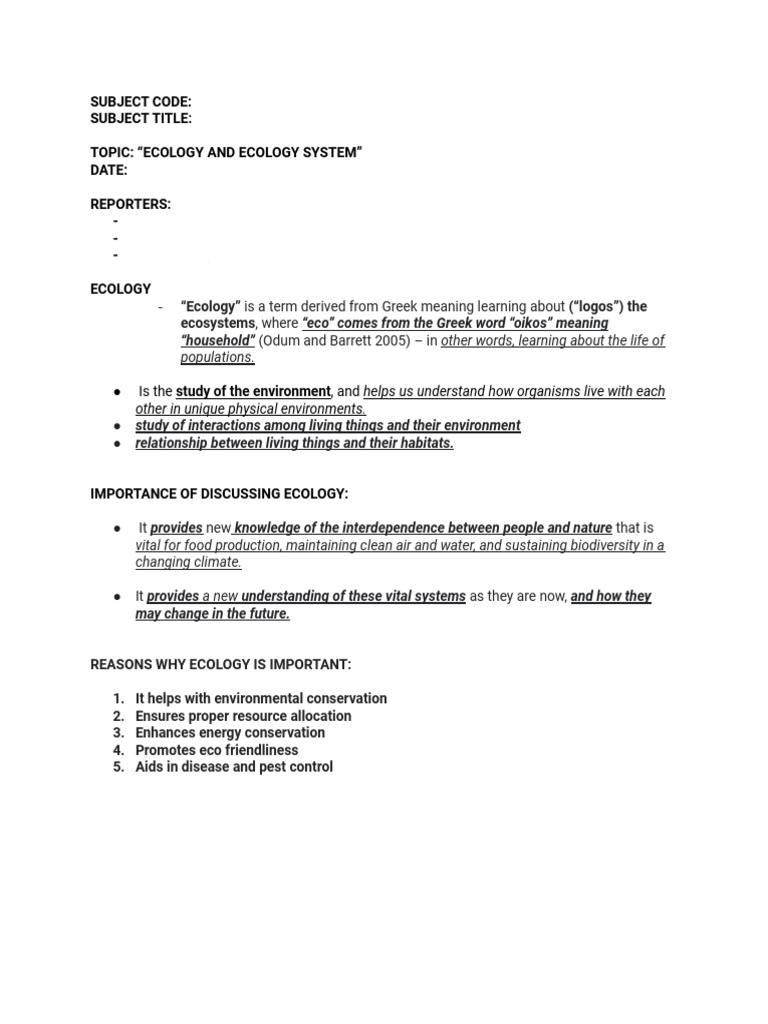 SUBJECT CODE:
SUBJECT TITLE:

TOPIC: “ECOLOGY AND ECOLOGY SYSTEM”
DATE:

REPORTERS:
-
-
-

ECOLOGY
- “Ecology” is a term derived from Greek meaning learning about (“logos”) the ecosystems, where “eco” comes from the Greek word “oikos” meaning “household” (Odum and Barrett 2005) – in other words, learning about the life of populations.

● Is the study of the environment, and helps us understand how organisms live with each other in unique physical environments.
● study of interactions among living things and their environment
● relationship between living things and their habitats.

IMPORTANCE OF DISCUSSING ECOLOGY:

● It provides new knowledge of the interdependence between people and nature that is vital for food production, maintaining clean air and water, and sustaining biodiversity in a changing climate.

● It provides a new understanding of these vital systems as they are now, and how they may change in the future.

REASONS WHY ECOLOGY IS IMPORTANT:

1. It helps with environmental conservation
2. Ensures proper resource allocation
3. Enhances energy conservation
4. Promotes eco friendliness
5. Aids in disease and pest control